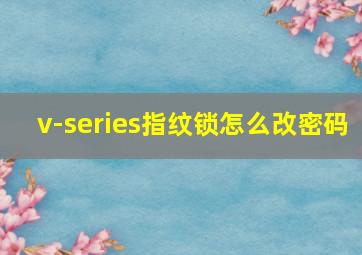 v-series指纹锁怎么改密码